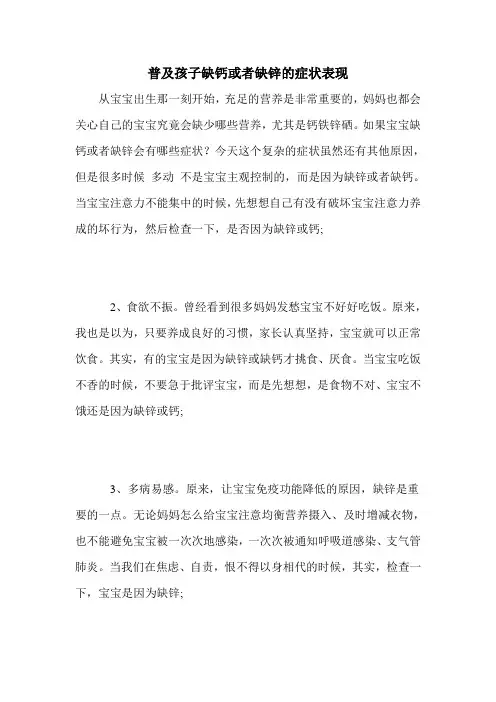 普及孩子缺钙或者缺锌的症状表现

从宝宝出生那一刻开始，充足的营养是非常重要的，妈妈也都会关心自己的宝宝究竟会缺少哪些营养，尤其是钙铁锌硒。如果宝宝缺钙或者缺锌会有哪些症状？今天这个复杂的症状虽然还有其他原因，但是很多时候 多动 不是宝宝主观控制的，而是因为缺锌或者缺钙。当宝宝注意力不能集中的时候，先想想自己有没有破坏宝宝注意力养成的坏行为，然后检查一下，是否因为缺锌或钙；

2、食欲不振。曾经看到很多妈妈发愁宝宝不好好吃饭。原来，我也是以为，只要养成良好的习惯，家长认真坚持，宝宝就可以正常饮食。其实，有的宝宝是因为缺锌或缺钙才挑食、厌食。当宝宝吃饭不香的时候，不要急于批评宝宝，而是先想想，是食物不对、宝宝不饿还是因为缺锌或钙；

3、多病易感。原来，让宝宝免疫功能降低的原因，缺锌是重要的一点。无论妈妈怎么给宝宝注意均衡营养摄入、及时增减衣物，也不能避免宝宝被一次次地感染，一次次被通知呼吸道感染、支气管肺炎。当我们在焦虑、自责，恨不得以身相代的时候，其实，检查一下，宝宝是因为缺锌；